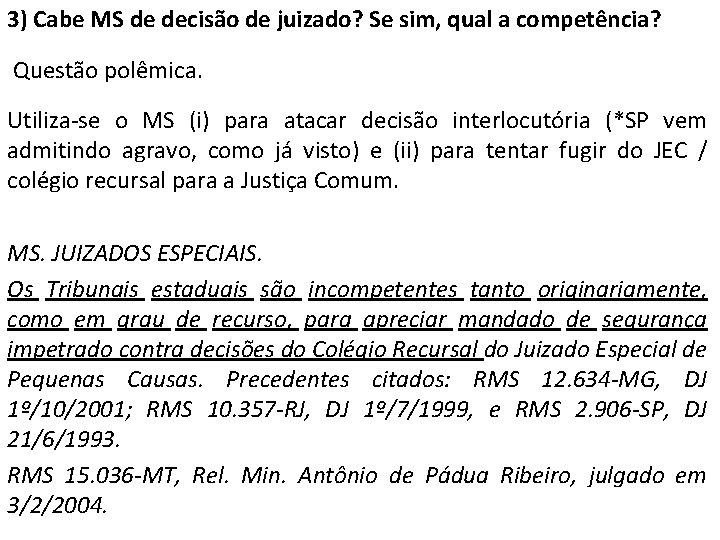 3) Cabe MS de decisão de juizado? Se sim, qual a competência?

Questão polêmica.

Utiliza-se o MS (i) para atacar decisão interlocutória (*SP vem admitindo agravo, como já visto) e (ii) para tentar fugir do JEC / colégio recursal para a Justiça Comum.

MS. JUIZADOS ESPECIAIS.
Os Tribunais estaduais são incompetentes tanto originariamente, como em grau de recurso, para apreciar mandado de segurança impetrado contra decisões do Colégio Recursal do Juizado Especial de Pequenas Causas. Precedentes citados: RMS 12.634-MG, DJ 1º/10/2001; RMS 10.357-RJ, DJ 1º/7/1999, e RMS 2.906-SP, DJ 21/6/1993.

RMS 15.036-MT, Rel. Min. Antônio de Pádua Ribeiro, julgado em 3/2/2004.